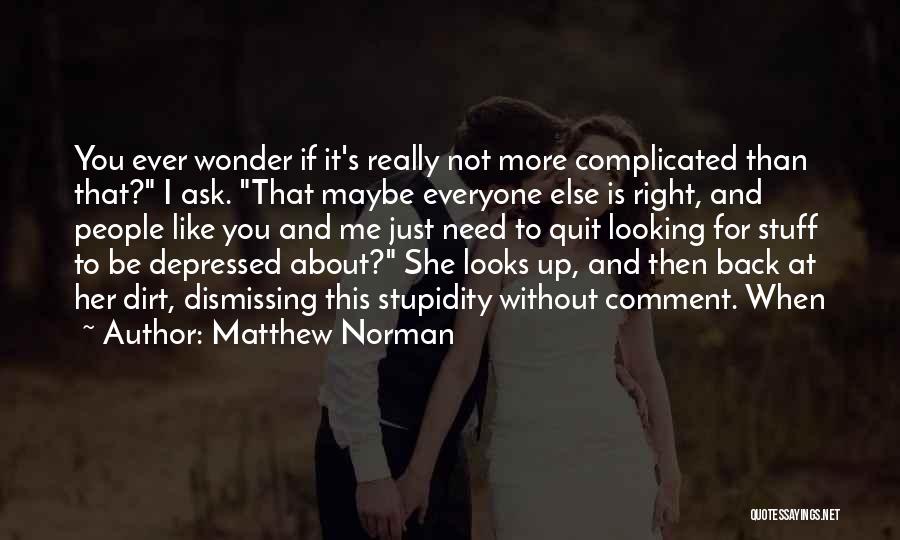 You ever wonder if it's really not more complicated than that?" I ask. "That maybe everyone else is right, and people like you and me just need to quit looking for stuff to be depressed about?" She looks up, and then back at her dirt, dismissing this stupidity without comment. When

~ Author: Matthew Norman

QUOTESSAYINGS.NET